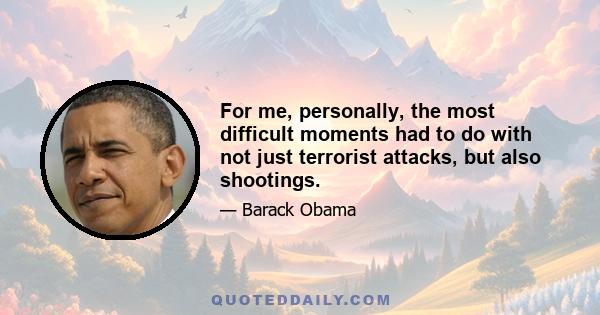 For me, personally, the most difficult moments had to do with not just terrorist attacks, but also shootings.

— Barack Obama

QUOTEDDAILY.COM